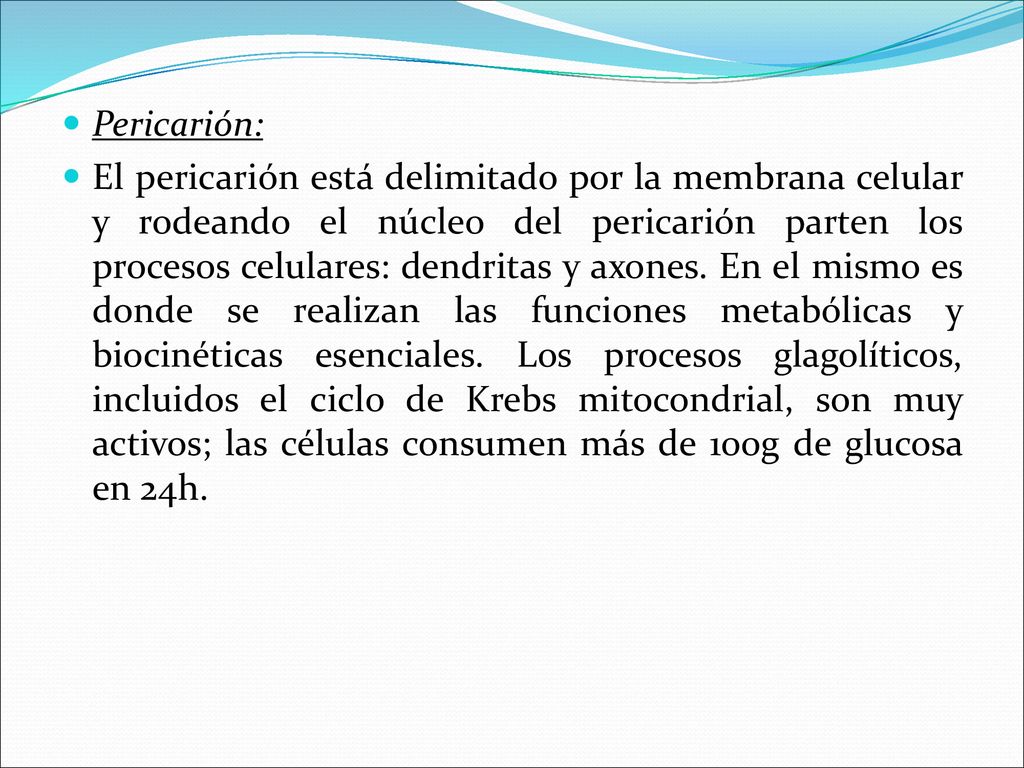 Pericarión:

El pericarión está delimitado por la membrana celular y rodeando el núcleo del pericarión parten los procesos celulares: dendritas y axones. En el mismo es donde se realizan las funciones metabólicas y biocinéticas esenciales. Los procesos glagolíticos, incluidos el ciclo de Krebs mitocondrial, son muy activos; las células consumen más de 100g de glucosa en 24h.